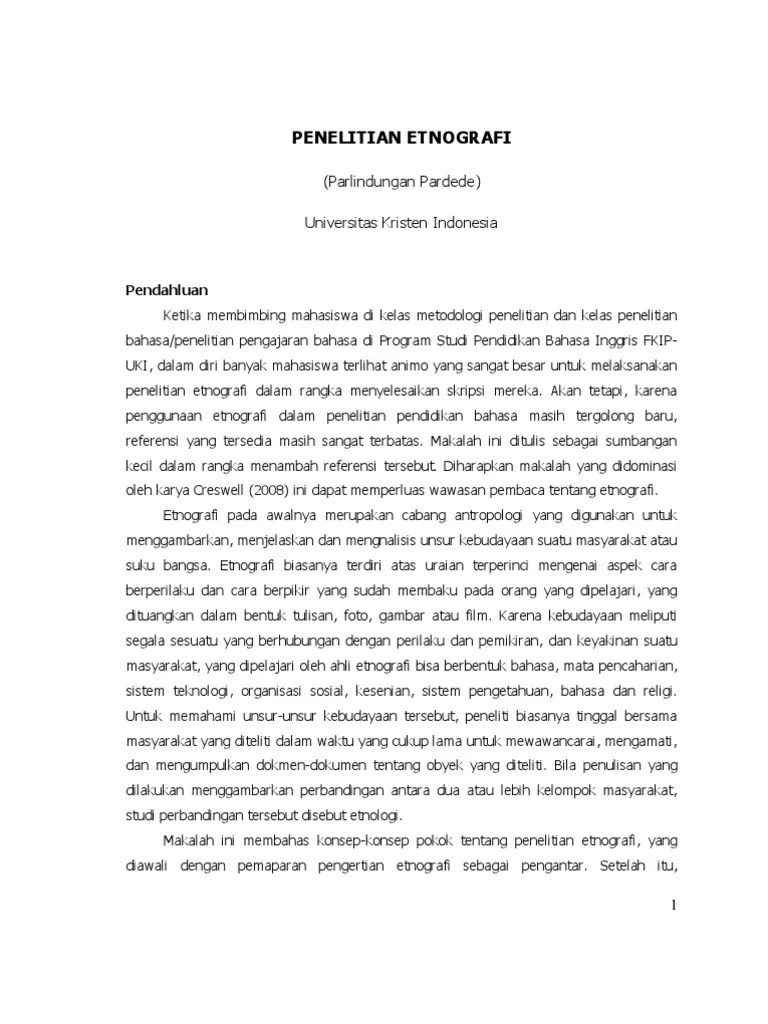 PENELITIAN ETNOGRAFI

(Parlindungan Pardede)

Universitas Kristen Indonesia

Pendahluan

Ketika membimbing mahasiswa di kelas metodologi penelitian dan kelas penelitian bahasa/penelitian pengajaran bahasa di Program Studi Pendidikan Bahasa Inggris FKIP-UKI, dalam diri banyak mahasiswa terlihat animo yang sangat besar untuk melaksanakan penelitian etnografi dalam rangka menyelesaikan skripsi mereka. Akan tetapi, karena penggunaan etnografi dalam penelitian pendidikan bahasa masih tergolong baru, referensi yang tersedia masih sangat terbatas. Makalah ini ditulis sebagai sumbangan kecil dalam rangka menambah referensi tersebut. Diharapkan makalah yang didominasi oleh karya Creswell (2008) ini dapat memperluas wawasan pembaca tentang etnografi.

Etnografi pada awalnya merupakan cabang antropologi yang digunakan untuk menggambarkan, menjelaskan dan mengnalisis unsur kebudayaan suatu masyarakat atau suku bangsa. Etnografi biasanya terdiri atas uraian terperinci mengenai aspek cara berperilaku dan cara berpikir yang sudah membaku pada orang yang dipelajari, yang dituangkan dalam bentuk tulisan, foto, gambar atau film. Karena kebudayaan meliputi segala sesuatu yang berhubungan dengan perilaku dan pemikiran, dan keyakinan suatu masyarakat, yang dipelajari oleh ahli etnografi bisa berbentuk bahasa, mata pencaharian, sistem teknologi, organisasi sosial, kesenian, sistem pengetahuan, bahasa dan religi. Untuk memahami unsur-unsur kebudayaan tersebut, peneliti biasanya tinggal bersama masyarakat yang diteliti dalam waktu yang cukup lama untuk mewawancarai, mengamati, dan mengumpulkan dokmen-dokumen tentang obyek yang diteliti. Bila penulisan yang dilakukan menggambarkan perbandingan antara dua atau lebih kelompok masyarakat, studi perbandingan tersebut disebut etnologi.

Makalah ini membahas konsep-konsep pokok tentang penelitian etnografi, yang diawali dengan pemaparan pengertian etnografi sebagai pengantar. Setelah itu,

1